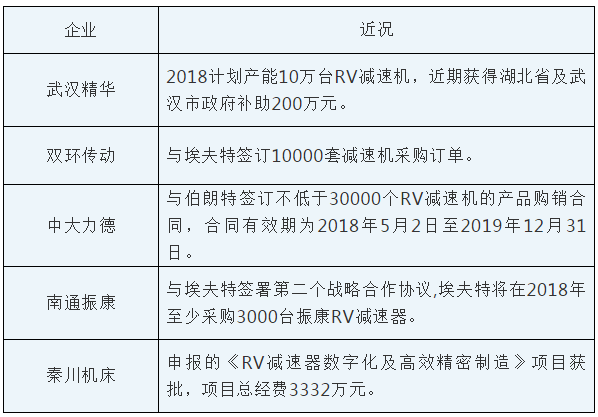 | 企业 | 近况 |
|---|---|
| 武汉精华 | 2018计划产能10万台RV减速机，近期获得湖北省及武汉市政府补助200万元。 |
| 双环传动 | 与埃夫特签订10000套减速机采购订单。 |
| 中大力德 | 与伯朗特签订不低于30000个RV减速机的产品购销合同，合同有效期为2018年5月2日至2019年12月31日。 |
| 南通振康 | 与埃夫特签署第二个战略合作协议,埃夫特将在2018年至少采购3000台振康RV减速器。 |
| 秦川机床 | 申报的《RV减速器数字化及高效精密制造》项目获批，项目总经费3332万元。 |